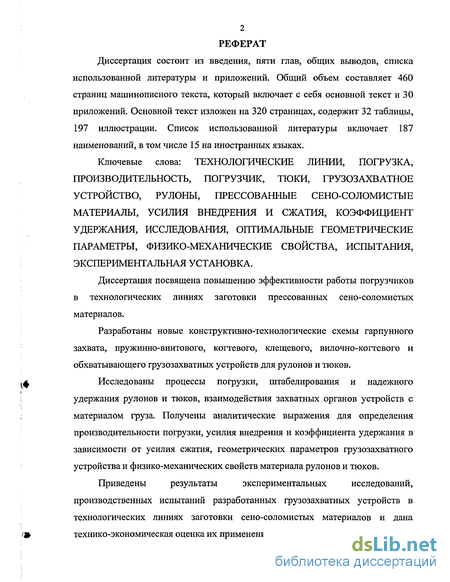 2

РЕФЕРАТ

Диссертация состоит из введения, пяти глав, общих выводов, списка использованной литературы и приложений. Общий объем составляет 460 страниц машинописного текста, который включает с себя основной текст и 30 приложений. Основной текст изложен на 320 страницах, содержит 32 таблицы, 197 иллюстрации. Список использованной литературы включает 187 наименований, в том числе 15 на иностранных языках.

Ключевые слова: ТЕХНОЛОГИЧЕСКИЕ ЛИНИИ, ПОГРУЗКА, ПРОИЗВОДИТЕЛЬНОСТЬ, ПОГРУЗЧИК, ТЮКИ, ГРУЗОЗАХВАТНОЕ УСТРОЙСТВО, РУЛОНЫ, ПРЕССОВАННЫЕ СЕНО-СОЛОМИСТЫЕ МАТЕРИАЛЫ, УСИЛИЯ ВНЕДРЕНИЯ И СЖАТИЯ, КОЭФФИЦИЕНТ УДЕРЖАНИЯ, ИССЛЕДОВАНИЯ, ОПТИМАЛЬНЫЕ ГЕОМЕТРИЧЕСКИЕ ПАРАМЕТРЫ, ФИЗИКО-МЕХАНИЧЕСКИЕ СВОЙСТВА, ИСПЫТАНИЯ, ЭКСПЕРИМЕНТАЛЬНАЯ УСТАНОВКА.

Диссертация посвящена повышению эффективности работы погрузчиков в технологических линиях заготовки прессованных сено-соломистых материалов.

Разработаны новые конструктивно-технологические схемы гарпунного захвата, пружинно-винтового, когтевого, клещевого, вилочно-когтевого и обхватывающего грузозахватных устройств для рулонов и тюков.

Исследованы процессы погрузки, штабелирования и надежного удержания рулонов и тюков, взаимодействия захватных органов устройств с материалом груза. Получены аналитические выражения для определения производительности погрузки, усилия внедрения и коэффициента удержания в зависимости от усилия сжатия, геометрических параметров грузозахватного устройства и физико-механических свойств материала рулонов и тюков.

Приведены результаты экспериментальных исследований, производственных испытаний разработанных грузозахватных устройств в технологических линиях заготовки сено-соломистых материалов и дана технико-экономическая оценка их применени

dsLib.net
библиотека диссертаций